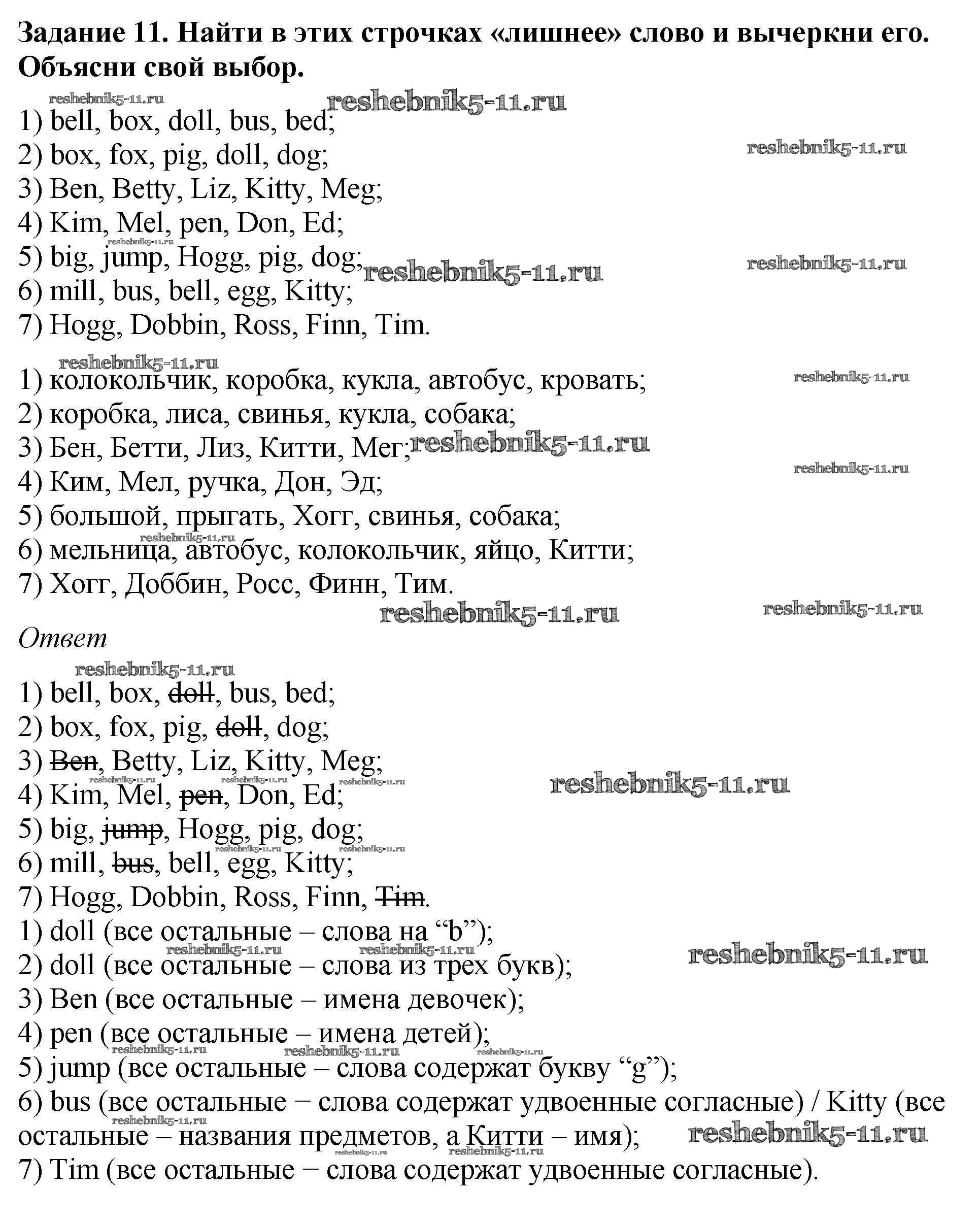 Задание 11. Найти в этих строчках «лишнее» слово и вычеркни его. Объясни свой выбор.

1) bell, box, doll, bus, bed;
2) box, fox, pig, doll, dog;
3) Ben, Betty, Liz, Kitty, Meg;
4) Kim, Mel, pen, Don, Ed;
5) big, jump, Hogg, pig, dog;
6) mill, bus, bell, egg, Kitty;
7) Hogg, Dobbin, Ross, Finn, Tim.

1) колокольчик, коробка, кукла, автобус, кровать;
2) коробка, лиса, свинья, кукла, собака;
3) Бен, Бетти, Лиз, Китти, Мег;
4) Ким, Мел, ручка, Дон, Эд;
5) большой, прыгать, Хогг, свинья, собака;
6) мельница, автобус, колокольчик, яйцо, Китти;
7) Хогг, Доббин, Росс, Финн, Тим.

Ответ

1) bell, box, doll, bus, bed;
2) box, fox, pig, doll, dog;
3) Ben, Betty, Liz, Kitty, Meg;
4) Kim, Mel, pen, Don, Ed;
5) big, jump, Hogg, pig, dog;
6) mill, bus, bell, egg, Kitty;
7) Hogg, Dobbin, Ross, Finn, Tim.
1) doll (все остальные – слова на "b");
2) doll (все остальные – слова из трех букв);
3) Ben (все остальные – имена девочек);
4) pen (все остальные – имена детей);
5) jump (все остальные – слова содержат букву "g");
6) bus (все остальные − слова содержат удвоенные согласные) / Kitty (все остальные – названия предметов, а Китти – имя);
7) Tim (все остальные − слова содержат удвоенные согласные).

reshebnik5-11.ru